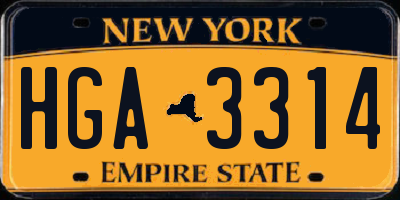 NEW YORK

HGA 3314

EMPIRE STATE